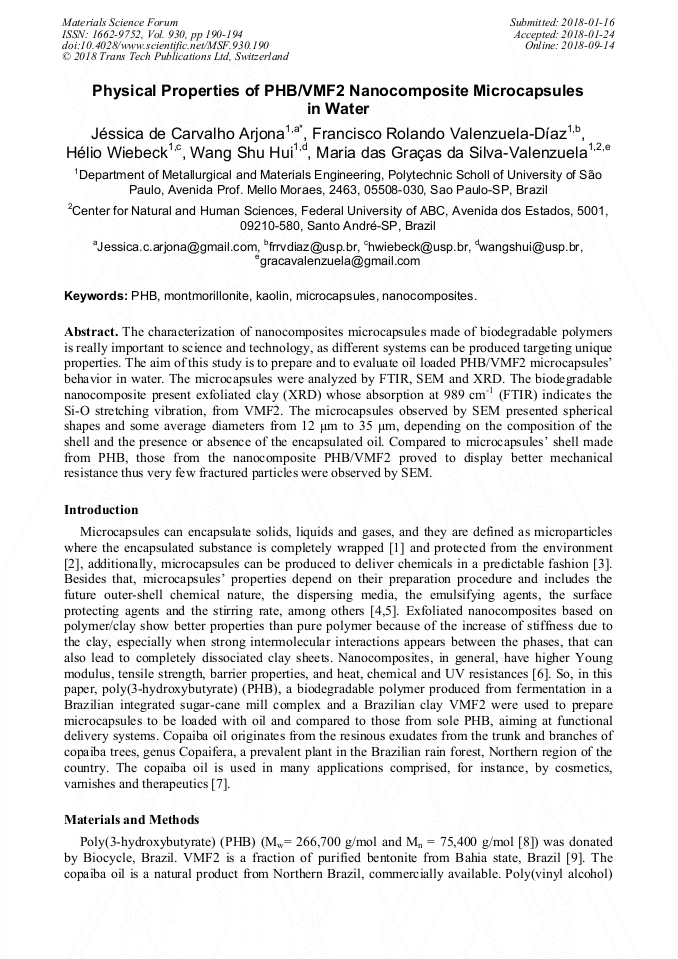 Materials Science Forum
ISSN: 1662-9752, Vol. 930, pp 190-194
doi:10.4028/www.scientific.net/MSF.930.190
© 2018 Trans Tech Publications Ltd, Switzerland

Submitted: 2018-01-16
Accepted: 2018-01-24
Online: 2018-09-14

Physical Properties of PHB/VMF2 Nanocomposite Microcapsules in Water

Jéssica de Carvalho Arjona$^{1,a*}$, Francisco Rolando Valenzuela-Díaz$^{1,b}$, Hélio Wiebeck$^{1,c}$, Wang Shu Hui$^{1,d}$, Maria das Graças da Silva-Valenzuela$^{1,2,e}$

$^1$Department of Metallurgical and Materials Engineering, Polytechnic Scholl of University of São Paulo, Avenida Prof. Mello Moraes, 2463, 05508-030, Sao Paulo-SP, Brazil

$^2$Center for Natural and Human Sciences, Federal University of ABC, Avenida dos Estados, 5001, 09210-580, Santo André-SP, Brazil

$^a$Jessica.c.arjona@gmail.com, $^b$frrvdiaz@usp.br, $^c$hwiebeck@usp.br, $^d$wangshui@usp.br, $^e$gracavalenzuela@gmail.com

Keywords: PHB, montmorillonite, kaolin, microcapsules, nanocomposites.

Abstract. The characterization of nanocomposites microcapsules made of biodegradable polymers is really important to science and technology, as different systems can be produced targeting unique properties. The aim of this study is to prepare and to evaluate oil loaded PHB/VMF2 microcapsules' behavior in water. The microcapsules were analyzed by FTIR, SEM and XRD. The biodegradable nanocomposite present exfoliated clay (XRD) whose absorption at 989 cm$^{-1}$ (FTIR) indicates the Si-O stretching vibration, from VMF2. The microcapsules observed by SEM presented spherical shapes and some average diameters from 12 µm to 35 µm, depending on the composition of the shell and the presence or absence of the encapsulated oil. Compared to microcapsules' shell made from PHB, those from the nanocomposite PHB/VMF2 proved to display better mechanical resistance thus very few fractured particles were observed by SEM.

Introduction

Microcapsules can encapsulate solids, liquids and gases, and they are defined as microparticles where the encapsulated substance is completely wrapped [1] and protected from the environment [2], additionally, microcapsules can be produced to deliver chemicals in a predictable fashion [3]. Besides that, microcapsules' properties depend on their preparation procedure and includes the future outer-shell chemical nature, the dispersing media, the emulsifying agents, the surface protecting agents and the stirring rate, among others [4,5]. Exfoliated nanocomposites based on polymer/clay show better properties than pure polymer because of the increase of stiffness due to the clay, especially when strong intermolecular interactions appears between the phases, that can also lead to completely dissociated clay sheets. Nanocomposites, in general, have higher Young modulus, tensile strength, barrier properties, and heat, chemical and UV resistances [6]. So, in this paper, poly(3-hydroxybutyrate) (PHB), a biodegradable polymer produced from fermentation in a Brazilian integrated sugar-cane mill complex and a Brazilian clay VMF2 were used to prepare microcapsules to be loaded with oil and compared to those from sole PHB, aiming at functional delivery systems. Copaiba oil originates from the resinous exudates from the trunk and branches of copaiba trees, genus Copaifera, a prevalent plant in the Brazilian rain forest, Northern region of the country. The copaiba oil is used in many applications comprised, for instance, by cosmetics, varnishes and therapeutics [7].

Materials and Methods

Poly(3-hydroxybutyrate) (PHB) ($M_w$= 266,700 g/mol and $M_n$ = 75,400 g/mol [8]) was donated by Biocycle, Brazil. VMF2 is a fraction of purified bentonite from Bahia state, Brazil [9]. The copaiba oil is a natural product from Northern Brazil, commercially available. Poly(vinyl alcohol)